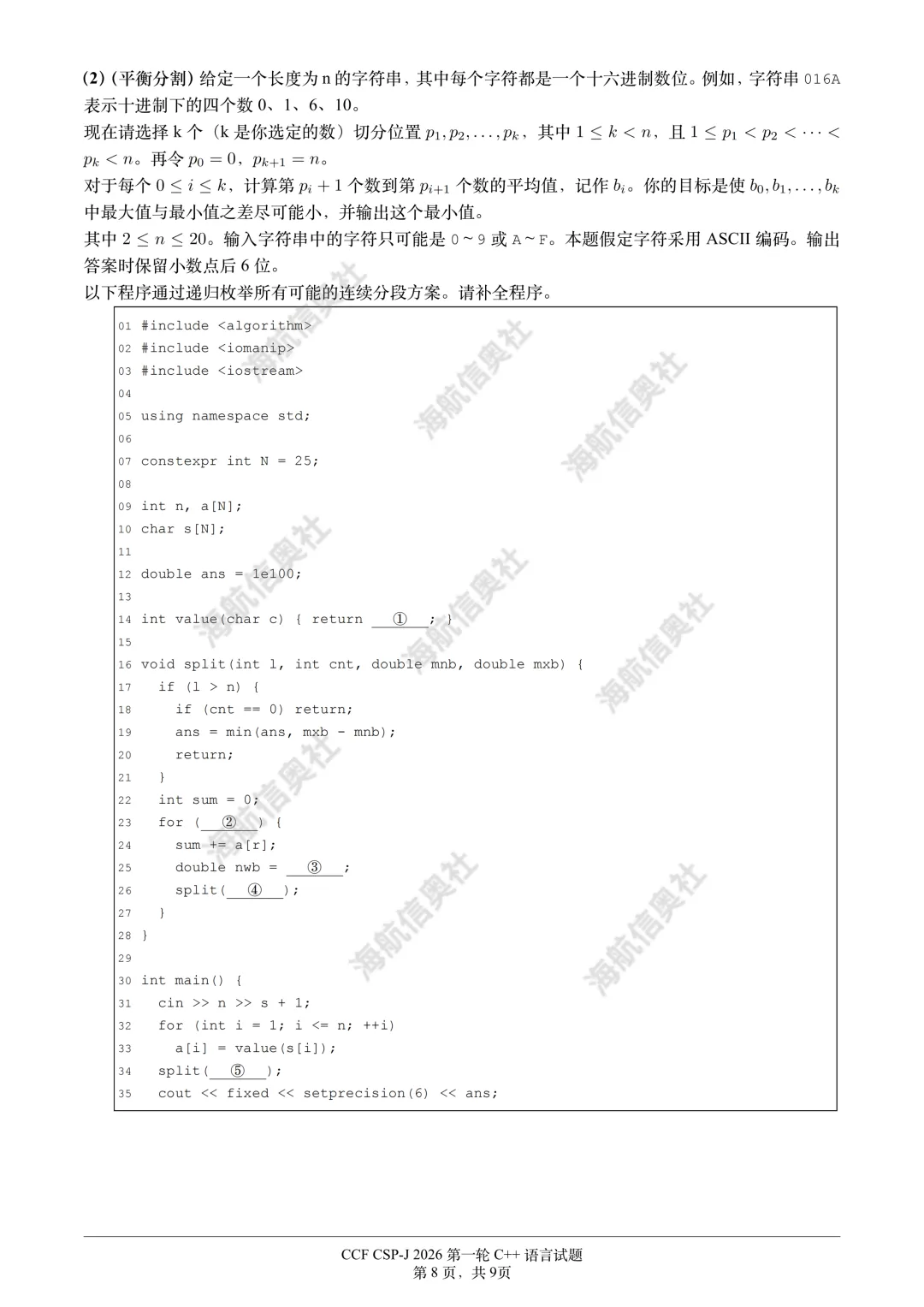 (2)(平衡分割)给定一个长度为n的字符串，其中每个字符都是一个十六进制数位。例如，字符串016A表示十进制下的四个数0、1、6、10。

现在请选择k个（k是你选定的数）切分位置$p_1, p_2, \ldots, p_k$，其中$1 \le k < n$，且$1 \le p_1 < p_2 < \cdots < p_k < n$。再令$p_0 = 0$，$p_{k+1} = n$。

对于每个$0 \le i \le k$，计算第$p_i + 1$个数到第$p_{i+1}$个数的平均值，记作$b_i$。你的目标是使$b_0, b_1, \ldots, b_k$中最大值与最小值之差尽可能小，并输出这个最小值。

其中$2 \le n \le 20$。输入字符串中的字符只可能是0~9或A~F。本题假定字符采用ASCII编码。输出答案时保留小数点后6位。

以下程序通过递归枚举所有可能的连续分段方案。请补全程序。

01 #include <algorithm>
02 #include <iomanip>
03 #include <iostream>
04
05 using namespace std;
06
07 constexpr int N = 25;
08
09 int n, a[N];
10 char s[N];
11
12 double ans = 1e100;
13
14 int value(char c) { return ____①____; }
15
16 void split(int l, int cnt, double mnb, double mxb) {
17   if (l > n) {
18     if (cnt == 0) return;
19     ans = min(ans, mxb - mnb);
20     return;
21   }
22   int sum = 0;
23   for (____②____) {
24     sum += a[r];
25     double nwb = ____③____;
26     split(____④____);
27   }
28 }
29
30 int main() {
31   cin >> n >> s + 1;
32   for (int i = 1; i <= n; ++i)
33     a[i] = value(s[i]);
34   split(____⑤____);
35   cout << fixed << setprecision(6) << ans;

CCF CSP-J 2026第一轮C++语言试题
第8页，共9页

海航信奥社